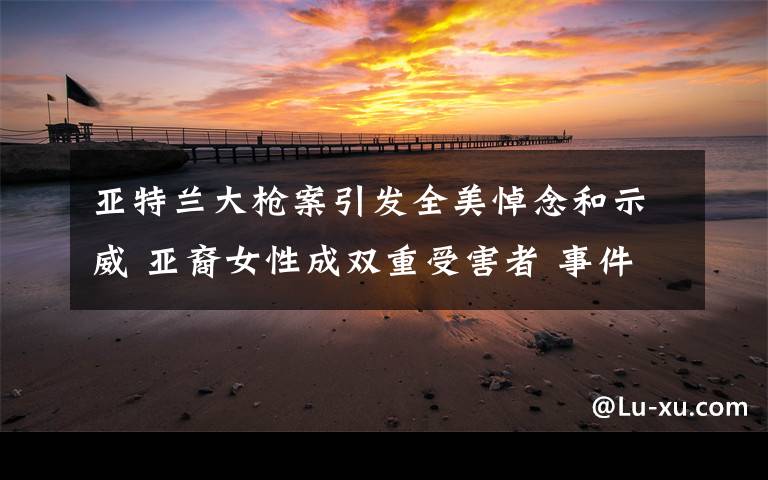 亚特兰大枪案引发全美悼念和示威 亚裔女性成双重受害者 事件

@Lu-xu.com